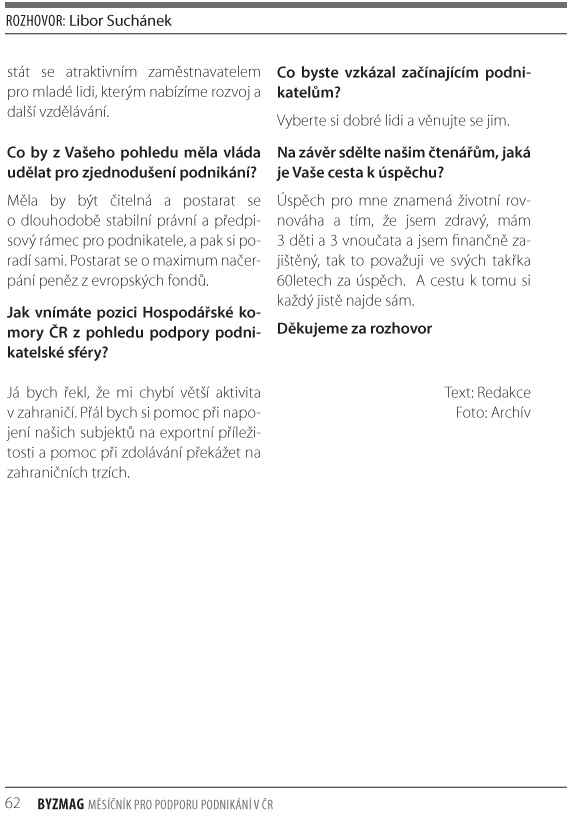 ROZHOVOR: Libor Suchánek

stát se atraktivním zaměstnavatelem pro mladé lidi, kterým nabízíme rozvoj a další vzdělávání.

Co by z Vašeho pohledu měla vláda udělat pro zjednodušení podnikání?

Měla by být čitelná a postarat se o dlouhodobě stabilní právní a předpisový rámec pro podnikatele, a pak si poradí sami. Postarat se o maximum načerpání peněz z evropských fondů.

Jak vnímáte pozici Hospodářské komory ČR z pohledu podpory podnikatelské sféry?

Já bych řekl, že mi chybí větší aktivita v zahraničí. Přál bych si pomoc při napojení našich subjektů na exportní příležitosti a pomoc při zdolávání překážet na zahraničních trzích.

Co byste vzkázal začínajícím podnikatelům?

Vyberte si dobré lidi a věnujte se jim.

Na závěr sdělte našim čtenářům, jaká je Vaše cesta k úspěchu?

Úspěch pro mne znamená životní rovnováha a tím, že jsem zdravý, mám 3 děti a 3 vnoučata a jsem finančně zajištěný, tak to považuji ve svých takřka 60letech za úspěch. A cestu k tomu si každý jistě najde sám.

Děkujeme za rozhovor

Text: Redakce
Foto: Archív

62 BYZMAG MĚSÍČNÍK PRO PODPORU PODNIKÁNÍ V ČR